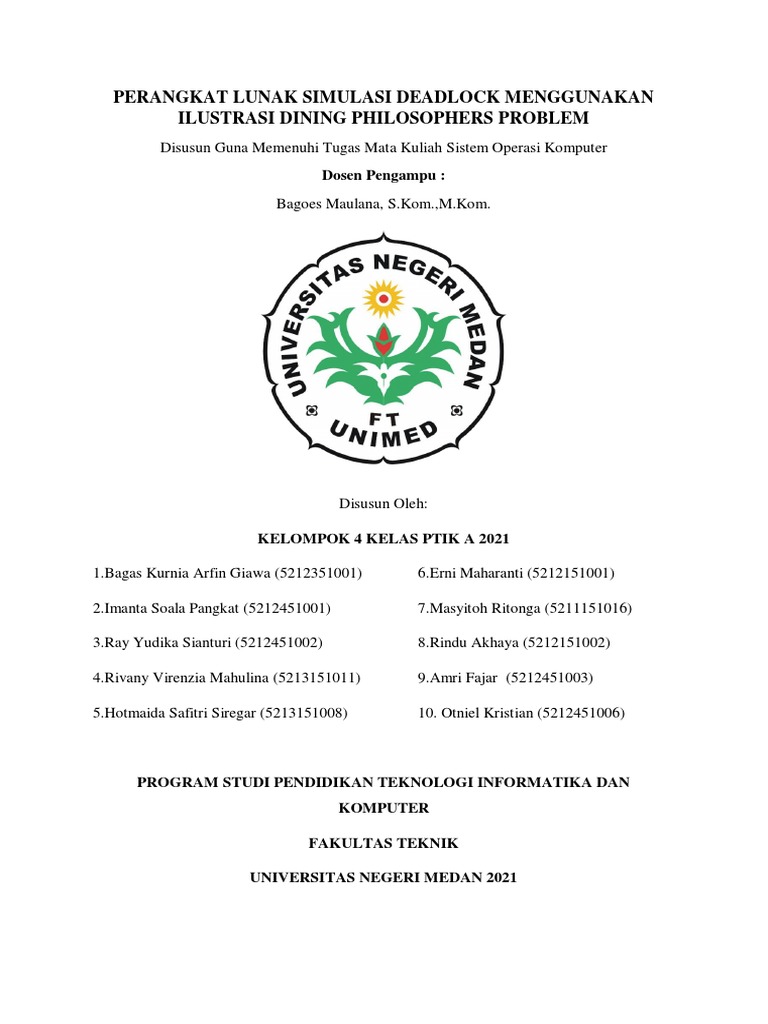 PERANGKAT LUNAK SIMULASI DEADLOCK MENGGUNAKAN ILUSTRASI DINING PHILOSOPHERS PROBLEM

Disusun Guna Memenuhi Tugas Mata Kuliah Sistem Operasi Komputer

Dosen Pengampu :

Bagoes Maulana, S.Kom.,M.Kom.

UNIVERSITAS NEGERI MEDAN

FT

UNIMED

Disusun Oleh:

KELOMPOK 4 KELAS PTIK A 2021

1.Bagas Kurnia Arfin Giawa (5212351001)

2.Imanta Soala Pangkat (5212451001)

3.Ray Yudika Sianturi (5212451002)

4.Rivany Virenzia Mahulina (5213151011)

5.Hotmaida Safitri Siregar (5213151008)

6.Erni Maharanti (5212151001)

7.Masyitoh Ritonga (5211151016)

8.Rindu Akhaya (5212151002)

9.Amri Fajar (5212451003)

10. Otniel Kristian (5212451006)

PROGRAM STUDI PENDIDIKAN TEKNOLOGI INFORMATIKA DAN KOMPUTER

FAKULTAS TEKNIK

UNIVERSITAS NEGERI MEDAN 2021